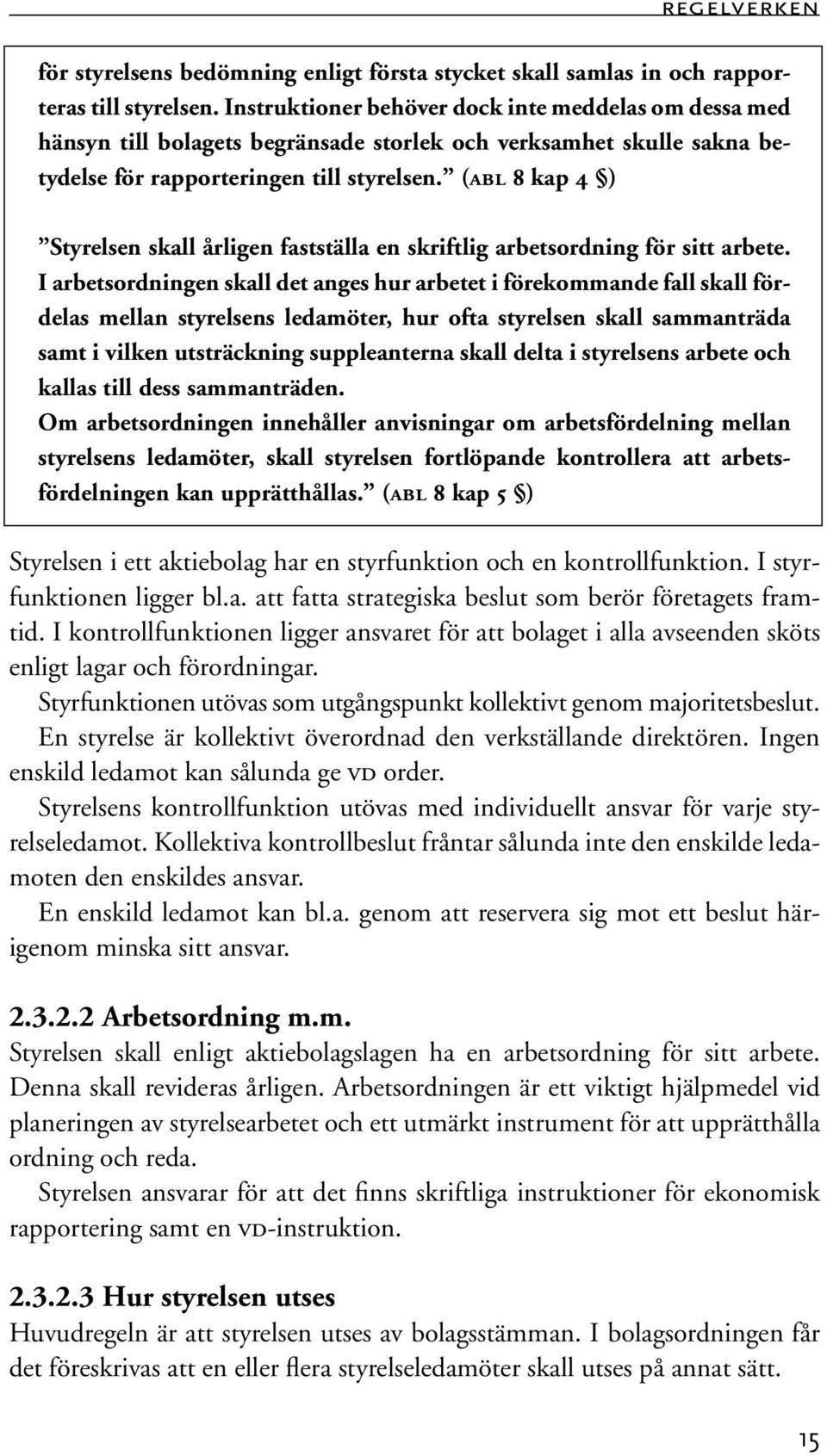 REGELVERKEN

för styrelsens bedömning enligt första stycket skall samlas in och rapporteras till styrelsen. Instruktioner behöver dock inte meddelas om dessa med hänsyn till bolagets begränsade storlek och verksamhet skulle sakna betydelse för rapporteringen till styrelsen.” (ABL 8 kap 4 §)

”Styrelsen skall årligen fastställa en skriftlig arbetsordning för sitt arbete. I arbetsordningen skall det anges hur arbetet i förekommande fall skall fördelas mellan styrelsens ledamöter, hur ofta styrelsen skall sammanträda samt i vilken utsträckning suppleanterna skall delta i styrelsens arbete och kallas till dess sammanträden.
Om arbetsordningen innehåller anvisningar om arbetsfördelning mellan styrelsens ledamöter, skall styrelsen fortlöpande kontrollera att arbetsfördelningen kan upprätthållas.” (ABL 8 kap 5 §)

Styrelsen i ett aktiebolag har en styrfunktion och en kontrollfunktion. I styrfunktionen ligger bl.a. att fatta strategiska beslut som berör företagets framtid. I kontrollfunktionen ligger ansvaret för att bolaget i alla avseenden sköts enligt lagar och förordningar.
Styrfunktionen utövas som utgångspunkt kollektivt genom majoritetsbeslut. En styrelse är kollektivt överordnad den verkställande direktören. Ingen enskild ledamot kan sålunda ge VD order.
Styrelsens kontrollfunktion utövas med individuellt ansvar för varje styrelseledamot. Kollektiva kontrollbeslut fråntar sålunda inte den enskilde ledamoten den enskildes ansvar.
En enskild ledamot kan bl.a. genom att reservera sig mot ett beslut härigenom minska sitt ansvar.

2.3.2.2 Arbetsordning m.m.
Styrelsen skall enligt aktiebolagslagen ha en arbetsordning för sitt arbete. Denna skall revideras årligen. Arbetsordningen är ett viktigt hjälpmedel vid planeringen av styrelsearbetet och ett utmärkt instrument för att upprätthålla ordning och reda.
Styrelsen ansvarar för att det finns skriftliga instruktioner för ekonomisk rapportering samt en VD-instruktion.

2.3.2.3 Hur styrelsen utses
Huvudregeln är att styrelsen utses av bolagsstämman. I bolagsordningen får det föreskrivas att en eller flera styrelseledamöter skall utses på annat sätt.

15